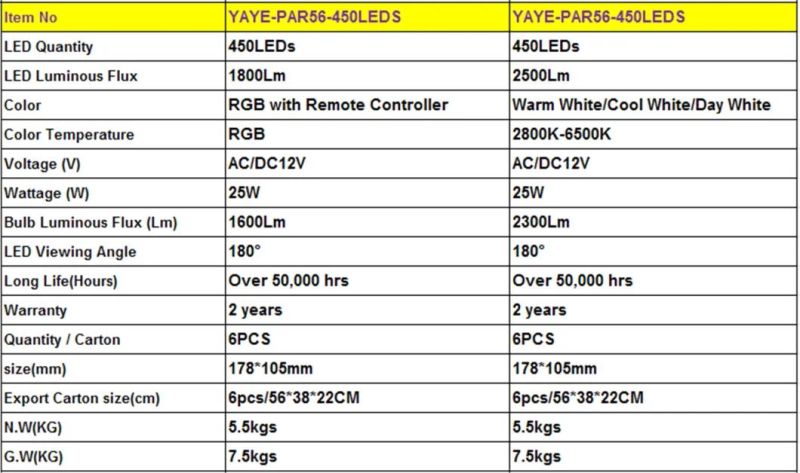 | Item No | YAYE-PAR56-450LEDS | YAYE-PAR56-450LEDS |
|---|---|---|
| LED Quantity | 450LEDs | 450LEDs |
| LED Luminous Flux | 1800Lm | 2500Lm |
| Color | RGB with Remote Controller | Warm White/Cool White/Day White |
| Color Temperature | RGB | 2800K-6500K |
| Voltage (V) | AC/DC12V | AC/DC12V |
| Wattage (W) | 25W | 25W |
| Bulb Luminous Flux (Lm) | 1600Lm | 2300Lm |
| LED Viewing Angle | 180° | 180° |
| Long Life(Hours) | Over 50,000 hrs | Over 50,000 hrs |
| Warranty | 2 years | 2 years |
| Quantity / Carton | 6PCS | 6PCS |
| size(mm) | 178*105mm | 178*105mm |
| Export Carton size(cm) | 6pcs/56*38*22CM | 6pcs/56*38*22CM |
| N.W(KG) | 5.5kgs | 5.5kgs |
| G.W(KG) | 7.5kgs | 7.5kgs |